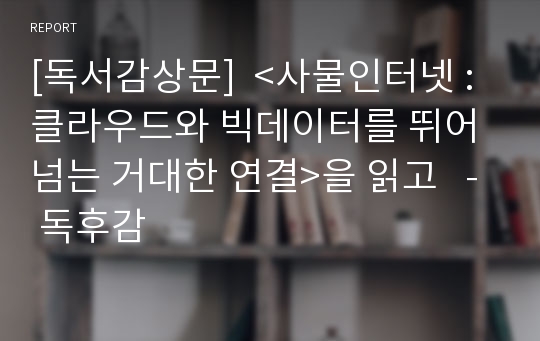 REPORT

[독서감상문] <사물인터넷 : 클라우드와 빅데이터를 뛰어넘는 거대한 연결>을 읽고 - 독후감